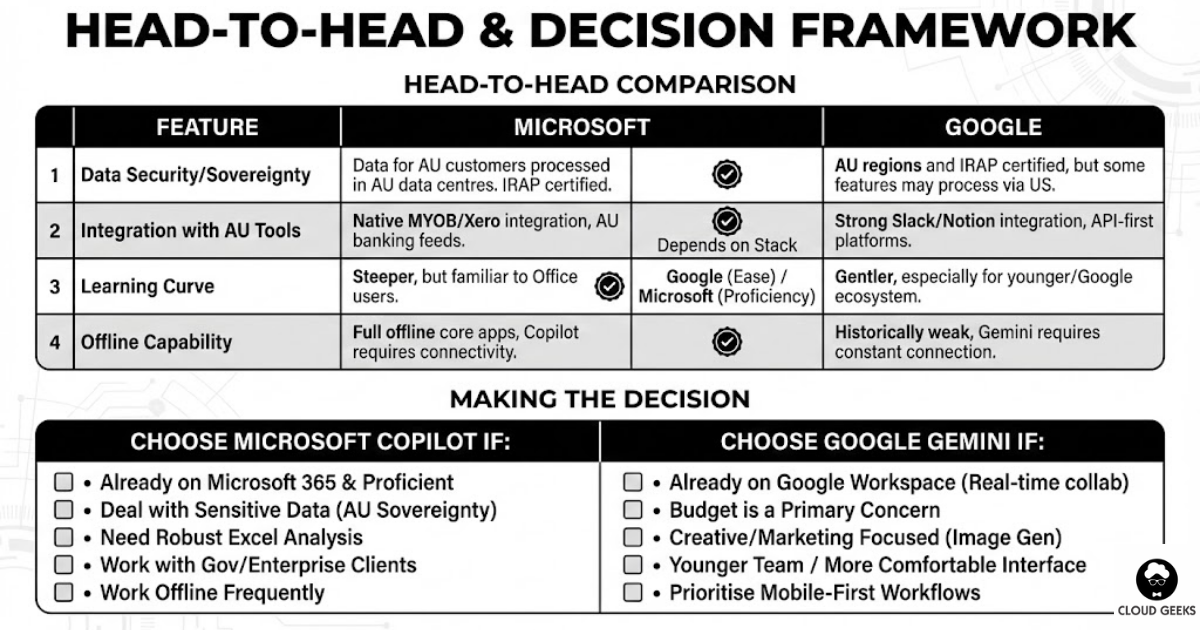 HEAD-TO-HEAD & DECISION FRAMEWORK

HEAD-TO-HEAD COMPARISON

| | FEATURE | MICROSOFT | | GOOGLE |
|---|---|---|---|---|
| 1 | Data Security/Sovereignty | Data for AU customers processed in AU data centres. IRAP certified. | | AU regions and IRAP certified, but some features may process via US. |
| 2 | Integration with AU Tools | Native MYOB/Xero integration, AU banking feeds. | Depends on Stack | Strong Slack/Notion integration, API-first platforms. |
| 3 | Learning Curve | Steeper, but familiar to Office users. | Google (Ease) / Microsoft (Proficiency) | Gentler, especially for younger/Google ecosystem. |
| 4 | Offline Capability | Full offline core apps, Copilot requires connectivity. | | Historically weak, Gemini requires constant connection. |

MAKING THE DECISION

CHOOSE MICROSOFT COPILOT IF:
• Already on Microsoft 365 & Proficient
• Deal with Sensitive Data (AU Sovereignty)
• Need Robust Excel Analysis
• Work with Gov/Enterprise Clients
• Work Offline Frequently

CHOOSE GOOGLE GEMINI IF:
• Already on Google Workspace (Real-time collab)
• Budget is a Primary Concern
• Creative/Marketing Focused (Image Gen)
• Younger Team / More Comfortable Interface
• Prioritise Mobile-First Workflows

CLOUD GEEKS